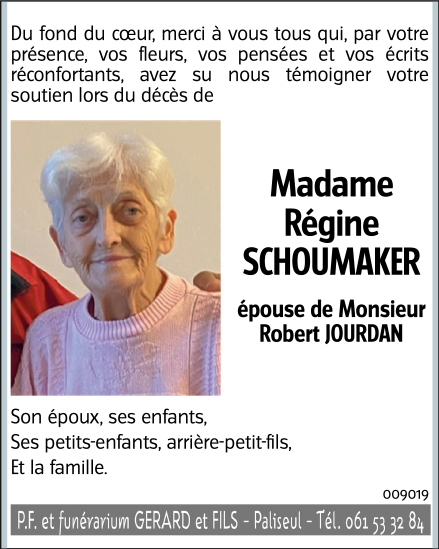 Du fond du cœur, merci à vous tous qui, par votre présence, vos fleurs, vos pensées et vos écrits réconfortants, avez su nous témoigner votre soutien lors du décès de

Madame
Régine
SCHOUMAKER

épouse de Monsieur
Robert JOURDAN

Son époux, ses enfants,
Ses petits-enfants, arrière-petit-fils,
Et la famille.

009019

P.F. et funérarium GERARD et FILS - Paliseul - Tél. 061 53 32 84